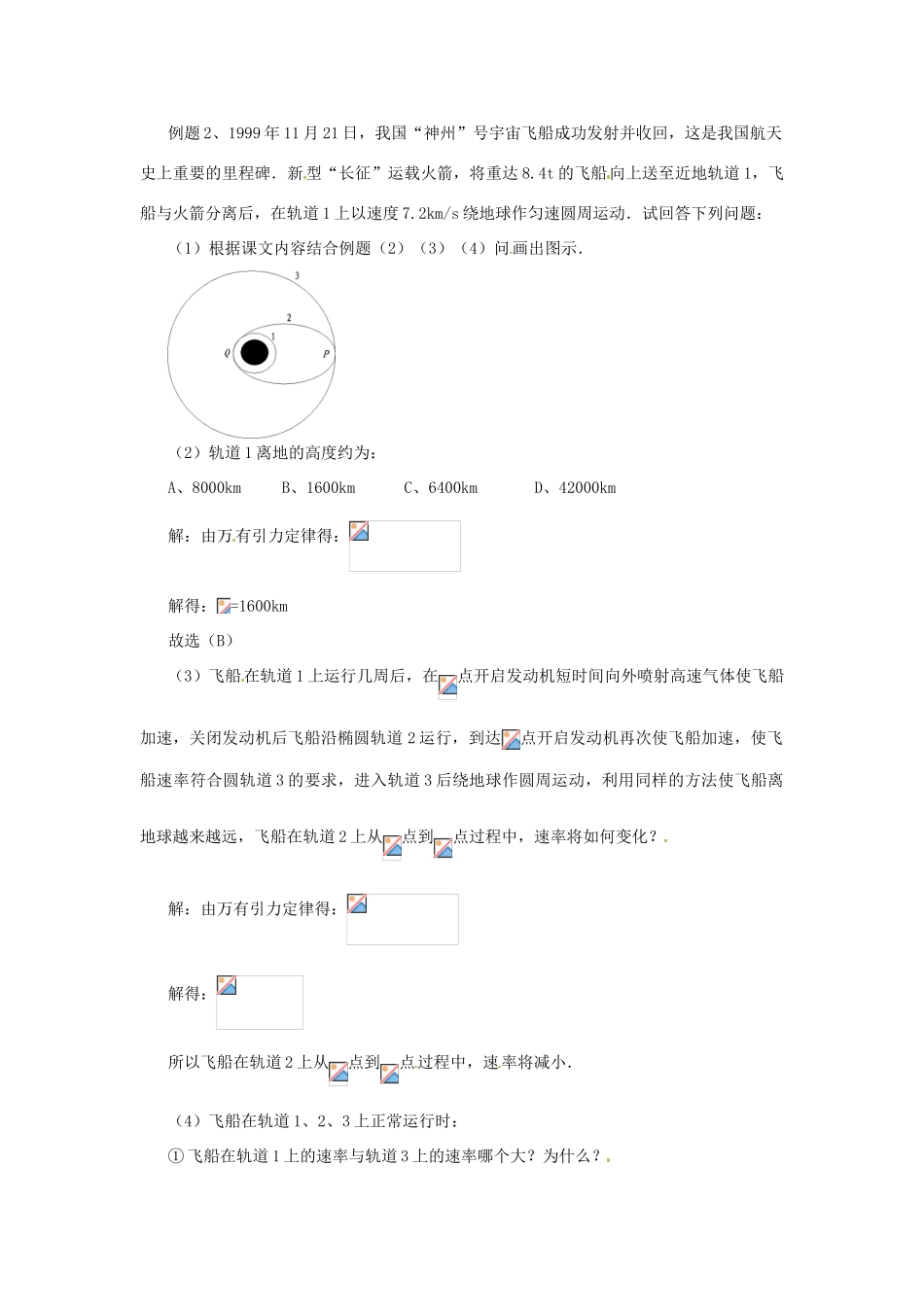 例题2、1999年11月21日，我国“神州”号宇宙飞船成功发射并收回，这是我国航天史上重要的里程碑．新型“长征”运载火箭，将重达8.4t的飞船向上送至近地轨道1，飞船与火箭分离后，在轨道1上以速度7.2km/s绕地球作匀速圆周运动．试回答下列问题：

（1）根据课文内容结合例题（2）（3）（4）问画出图示．

3

2

1

Q

P

（2）轨道1离地的高度约为：

A、8000km　　B、1600km　　C、6400km　　D、42000km

解：由万有引力定律得：

解得：=1600km

故选（B）

（3）飞船在轨道1上运行几周后，在点开启发动机短时间向外喷射高速气体使飞船加速，关闭发动机后飞船沿椭圆轨道2运行，到达点开启发动机再次使飞船加速，使飞船速率符合圆轨道3的要求，进入轨道3后绕地球作圆周运动，利用同样的方法使飞船离地球越来越远，飞船在轨道2上从点到点过程中，速率将如何变化？

解：由万有引力定律得：

解得：

所以飞船在轨道2上从点到点过程中，速率将减小．

（4）飞船在轨道1、2、3上正常运行时：

①飞船在轨道1上的速率与轨道3上的速率哪个大？为什么？